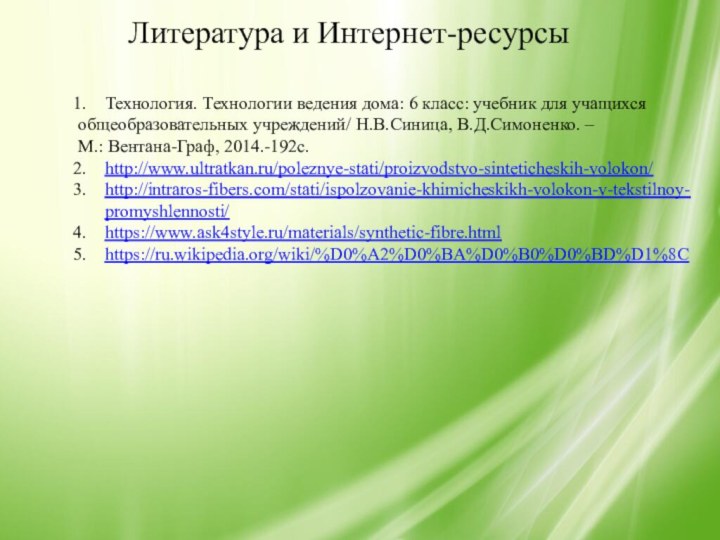 Литература и Интернет-ресурсы

1. Технология. Технологии ведения дома: 6 класс: учебник для учащихся общеобразовательных учреждений/ Н.В.Синица, В.Д.Симоненко. – М.: Вентана-Граф, 2014.-192с.
2. http://www.ultratkan.ru/poleznye-stati/proizvodstvo-sinteticheskih-volokon/
3. http://intraros-fibers.com/stati/ispolzovanie-khimicheskikh-volokon-v-tekstilnoy-promyshlennosti/
4. https://www.ask4style.ru/materials/synthetic-fibre.html
5. https://ru.wikipedia.org/wiki/%D0%A2%D0%BA%D0%B0%D0%BD%D1%8C